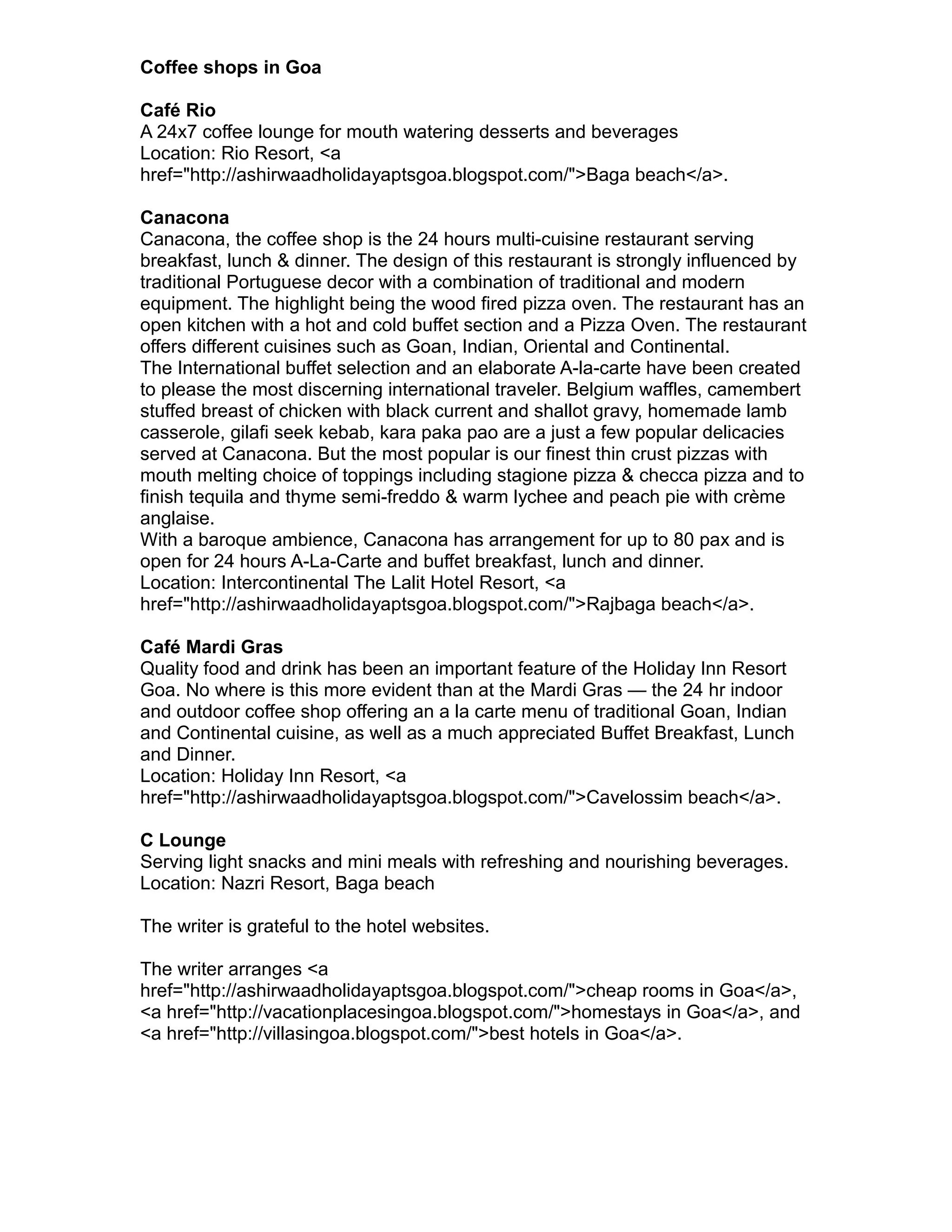 Coffee shops in Goa

Café Rio
A 24x7 coffee lounge for mouth watering desserts and beverages
Location: Rio Resort, <a href="http://ashirwaadholidayaptsgoa.blogspot.com/">Baga beach</a>.

Canacona
Canacona, the coffee shop is the 24 hours multi-cuisine restaurant serving breakfast, lunch & dinner. The design of this restaurant is strongly influenced by traditional Portuguese decor with a combination of traditional and modern equipment. The highlight being the wood fired pizza oven. The restaurant has an open kitchen with a hot and cold buffet section and a Pizza Oven. The restaurant offers different cuisines such as Goan, Indian, Oriental and Continental.
The International buffet selection and an elaborate A-la-carte have been created to please the most discerning international traveler. Belgium waffles, camembert stuffed breast of chicken with black current and shallot gravy, homemade lamb casserole, gilafi seek kebab, kara paka pao are a just a few popular delicacies served at Canacona. But the most popular is our finest thin crust pizzas with mouth melting choice of toppings including stagione pizza & checca pizza and to finish tequila and thyme semi-freddo & warm lychee and peach pie with crème anglaise.
With a baroque ambience, Canacona has arrangement for up to 80 pax and is open for 24 hours A-La-Carte and buffet breakfast, lunch and dinner.
Location: Intercontinental The Lalit Hotel Resort, <a href="http://ashirwaadholidayaptsgoa.blogspot.com/">Rajbaga beach</a>.

Café Mardi Gras
Quality food and drink has been an important feature of the Holiday Inn Resort Goa. No where is this more evident than at the Mardi Gras — the 24 hr indoor and outdoor coffee shop offering an a la carte menu of traditional Goan, Indian and Continental cuisine, as well as a much appreciated Buffet Breakfast, Lunch and Dinner.
Location: Holiday Inn Resort, <a href="http://ashirwaadholidayaptsgoa.blogspot.com/">Cavelossim beach</a>.

C Lounge
Serving light snacks and mini meals with refreshing and nourishing beverages.
Location: Nazri Resort, Baga beach

The writer is grateful to the hotel websites.

The writer arranges <a href="http://ashirwaadholidayaptsgoa.blogspot.com/">cheap rooms in Goa</a>, <a href="http://vacationplacesingoa.blogspot.com/">homestays in Goa</a>, and <a href="http://villasingoa.blogspot.com/">best hotels in Goa</a>.